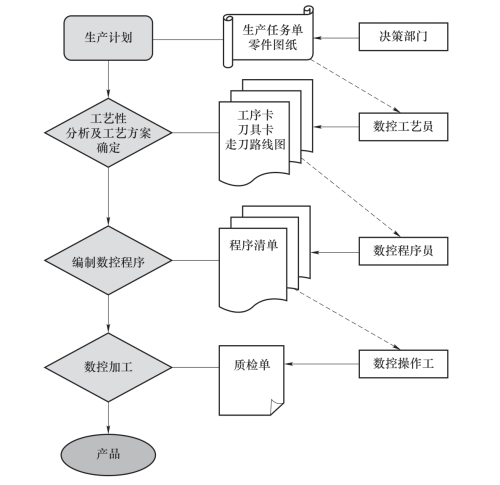 生产计划

生产任务单
零件图纸

决策部门

工艺性
分析及工艺方案
确定

工序卡
刀具卡
走刀路线图

数控工艺员

编制数控程序

程序清单

数控程序员

数控加工

质检单

数控操作工

产品